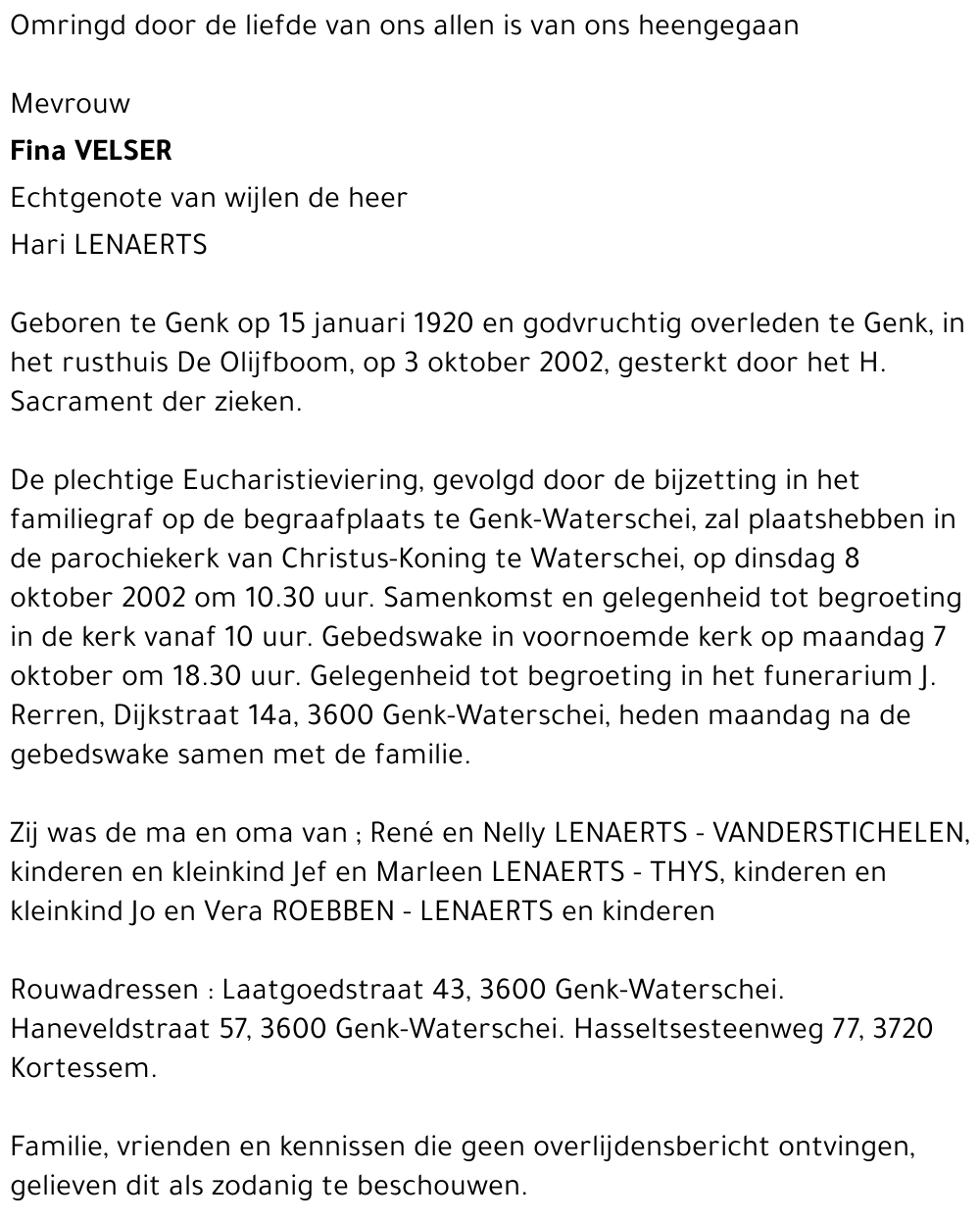 Omringd door de liefde van ons allen is van ons heengegaan

Mevrouw

**Fina VELSER**

Echtgenote van wijlen de heer

Hari LENAERTS

Geboren te Genk op 15 januari 1920 en godvruchtig overleden te Genk, in het rusthuis De Olijfboom, op 3 oktober 2002, gesterkt door het H. Sacrament der zieken.

De plechtige Eucharistieviering, gevolgd door de bijzetting in het familiegraf op de begraafplaats te Genk-Waterschei, zal plaatshebben in de parochiekerk van Christus-Koning te Waterschei, op dinsdag 8 oktober 2002 om 10.30 uur. Samenkomst en gelegenheid tot begroeting in de kerk vanaf 10 uur. Gebedswake in voornoemde kerk op maandag 7 oktober om 18.30 uur. Gelegenheid tot begroeting in het funerarium J. Rerren, Dijkstraat 14a, 3600 Genk-Waterschei, heden maandag na de gebedswake samen met de familie.

Zij was de ma en oma van ; René en Nelly LENAERTS - VANDERSTICHELEN, kinderen en kleinkind Jef en Marleen LENAERTS - THYS, kinderen en kleinkind Jo en Vera ROEBBEN - LENAERTS en kinderen

Rouwadressen : Laatgoedstraat 43, 3600 Genk-Waterschei. Haneveldstraat 57, 3600 Genk-Waterschei. Hasseltsesteenweg 77, 3720 Kortessem.

Familie, vrienden en kennissen die geen overlijdensbericht ontvingen, gelieven dit als zodanig te beschouwen.